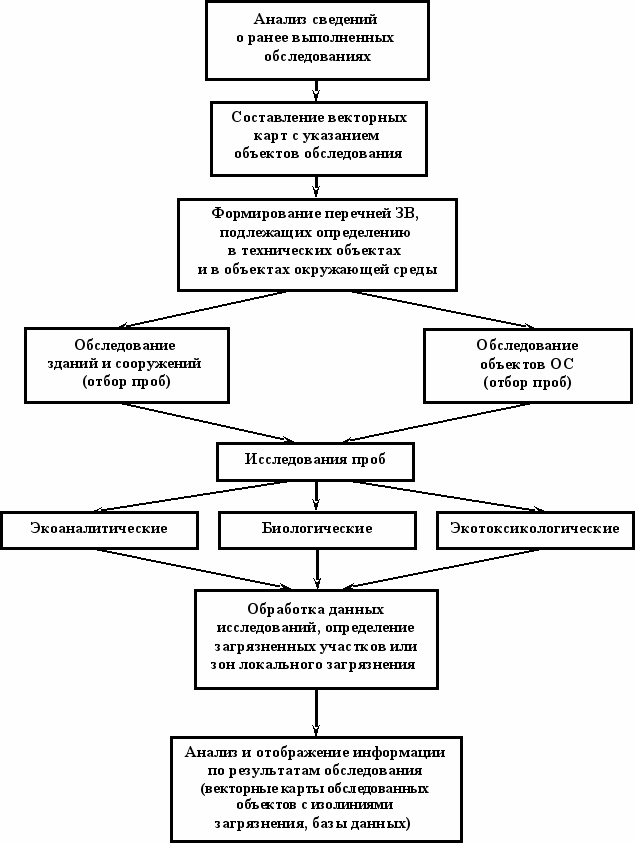 Анализ сведений о ранее выполненных обследованиях

Составление векторных карт с указанием объектов обследования

Формирование перечней ЗВ, подлежащих определению в технических объектах и в объектах окружающей среды

Обследование зданий и сооружений (отбор проб)

Обследование объектов ОС (отбор проб)

Исследования проб

Экоаналитические

Биологические

Экотоксикологические

Обработка данных исследований, определение загрязненных участков или зон локального загрязнения

Анализ и отображение информации по результатам обследования (векторные карты обследованных объектов с изолиниями загрязнения, базы данных)